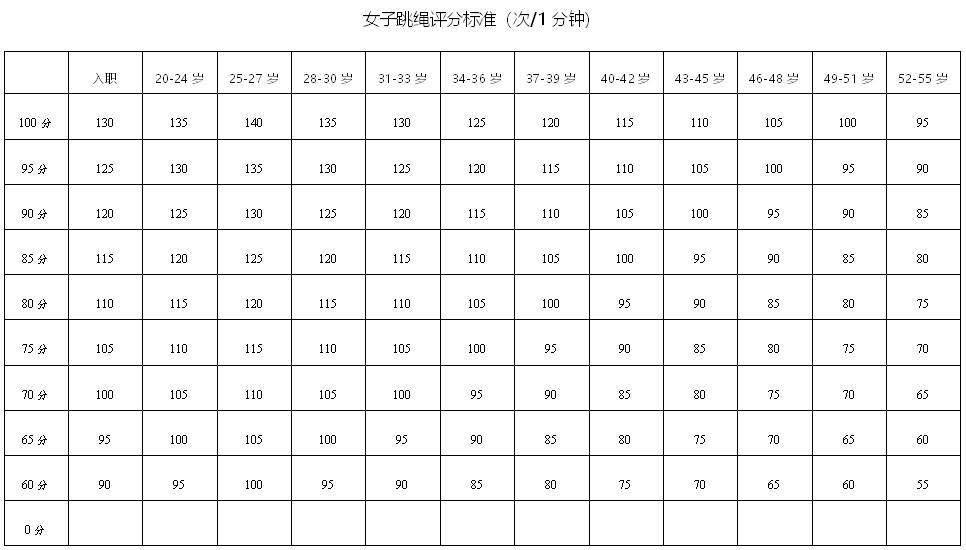 女子跳绳评分标准（次/1 分钟）

| | 入职 | 20-24 岁 | 25-27 岁 | 28-30 岁 | 31-33 岁 | 34-36 岁 | 37-39 岁 | 40-42 岁 | 43-45 岁 | 46-48 岁 | 49-51 岁 | 52-55 岁 |
|---|---|---|---|---|---|---|---|---|---|---|---|---|
| 100 分 | 130 | 135 | 140 | 135 | 130 | 125 | 120 | 115 | 110 | 105 | 100 | 95 |
| 95 分 | 125 | 130 | 135 | 130 | 125 | 120 | 115 | 110 | 105 | 100 | 95 | 90 |
| 90 分 | 120 | 125 | 130 | 125 | 120 | 115 | 110 | 105 | 100 | 95 | 90 | 85 |
| 85 分 | 115 | 120 | 125 | 120 | 115 | 110 | 105 | 100 | 95 | 90 | 85 | 80 |
| 80 分 | 110 | 115 | 120 | 115 | 110 | 105 | 100 | 95 | 90 | 85 | 80 | 75 |
| 75 分 | 105 | 110 | 115 | 110 | 105 | 100 | 95 | 90 | 85 | 80 | 75 | 70 |
| 70 分 | 100 | 105 | 110 | 105 | 100 | 95 | 90 | 85 | 80 | 75 | 70 | 65 |
| 65 分 | 95 | 100 | 105 | 100 | 95 | 90 | 85 | 80 | 75 | 70 | 65 | 60 |
| 60 分 | 90 | 95 | 100 | 95 | 90 | 85 | 80 | 75 | 70 | 65 | 60 | 55 |
| 0 分 | | | | | | | | | | | | |